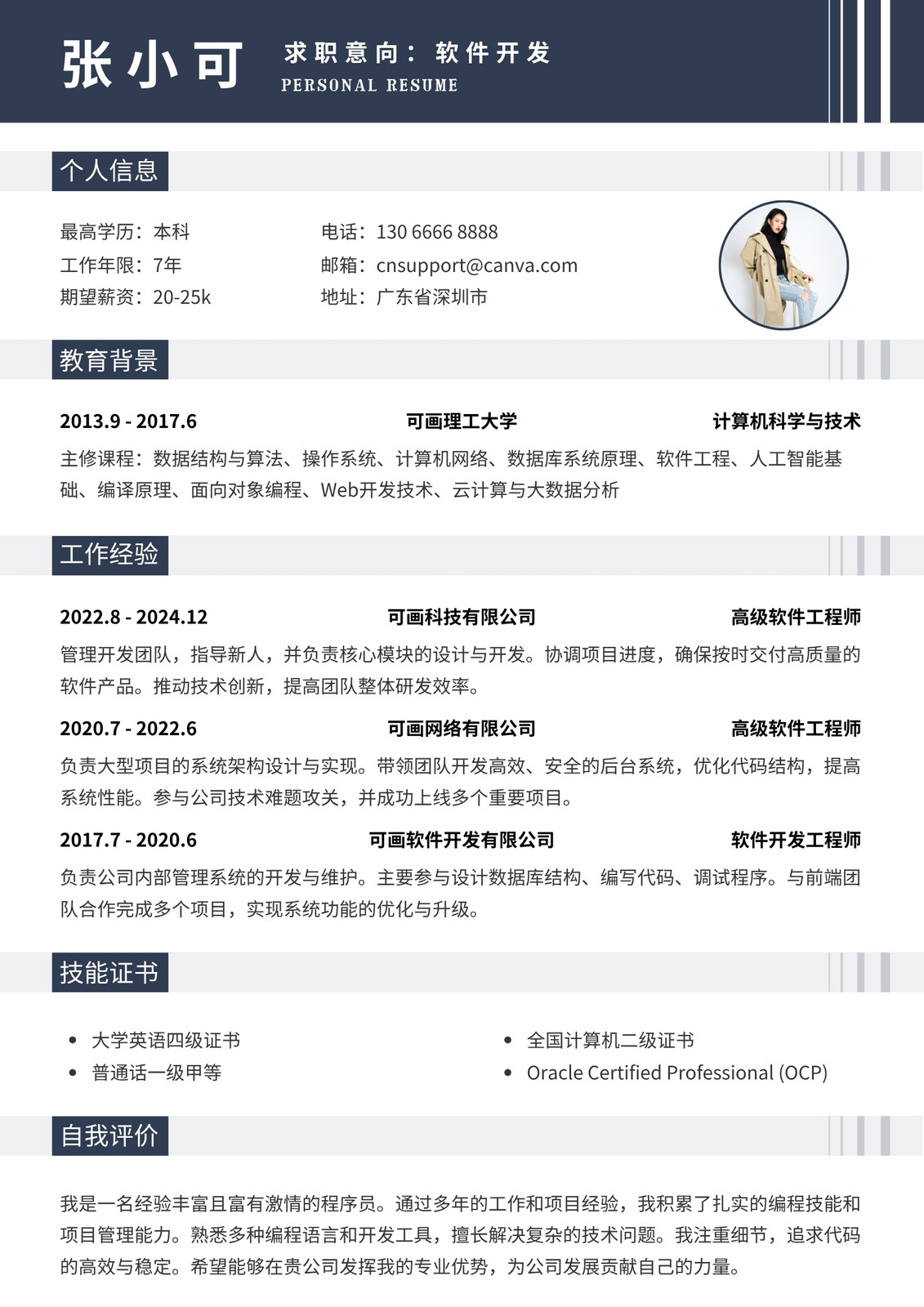 张小可

求职意向：软件开发
PERSONAL RESUME

个人信息

最高学历：本科
工作年限：7年
期望薪资：20-25k

电话：130 6666 8888
邮箱：cnsupport@canva.com
地址：广东省深圳市

教育背景

2013.9 - 2017.6 可画理工大学 计算机科学与技术

主修课程：数据结构与算法、操作系统、计算机网络、数据库系统原理、软件工程、人工智能基础、编译原理、面向对象编程、Web开发技术、云计算与大数据分析

工作经验

2022.8 - 2024.12 可画科技有限公司 高级软件工程师

管理开发团队，指导新人，并负责核心模块的设计与开发。协调项目进度，确保按时交付高质量的软件产品。推动技术创新，提高团队整体研发效率。

2020.7 - 2022.6 可画网络有限公司 高级软件工程师

负责大型项目的系统架构设计与实现。带领团队开发高效、安全的后台系统，优化代码结构，提高系统性能。参与公司技术难题攻关，并成功上线多个重要项目。

2017.7 - 2020.6 可画软件开发有限公司 软件开发工程师

负责公司内部管理系统的开发与维护。主要参与设计数据库结构、编写代码、调试程序。与前端团队合作完成多个项目，实现系统功能的优化与升级。

技能证书

• 大学英语四级证书
• 普通话一级甲等
• 全国计算机二级证书
• Oracle Certified Professional (OCP)

自我评价

我是一名经验丰富且富有激情的程序员。通过多年的工作和项目经验，我积累了扎实的编程技能和项目管理能力。熟悉多种编程语言和开发工具，擅长解决复杂的技术问题。我注重细节，追求代码的高效与稳定。希望能够在贵公司发挥我的专业优势，为公司发展贡献自己的力量。